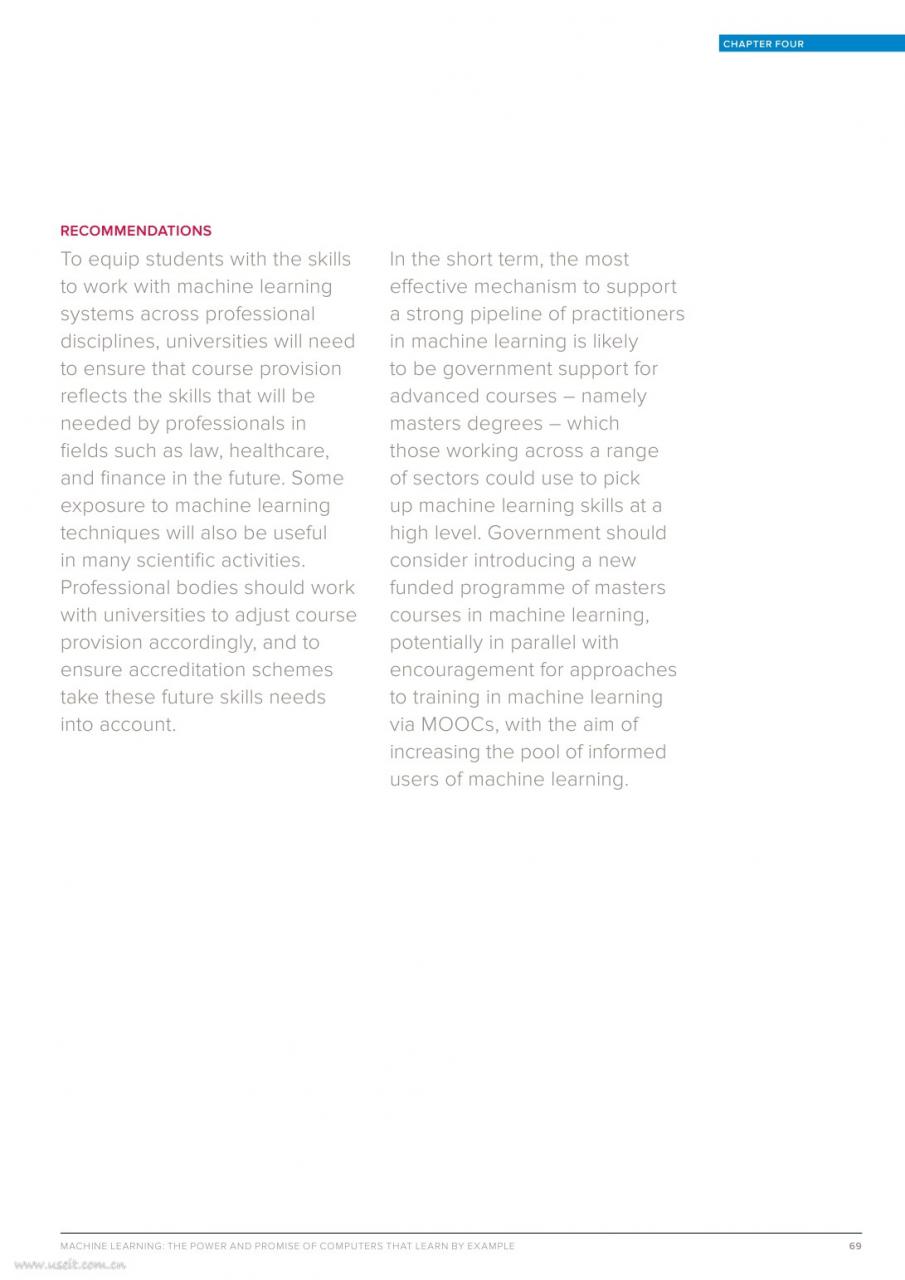 CHAPTER FOUR

RECOMMENDATIONS

To equip students with the skills to work with machine learning systems across professional disciplines, universities will need to ensure that course provision reflects the skills that will be needed by professionals in fields such as law, healthcare, and finance in the future. Some exposure to machine learning techniques will also be useful in many scientific activities. Professional bodies should work with universities to adjust course provision accordingly, and to ensure accreditation schemes take these future skills needs into account.

In the short term, the most effective mechanism to support a strong pipeline of practitioners in machine learning is likely to be government support for advanced courses – namely masters degrees – which those working across a range of sectors could use to pick up machine learning skills at a high level. Government should consider introducing a new funded programme of masters courses in machine learning, potentially in parallel with encouragement for approaches to training in machine learning via MOOCs, with the aim of increasing the pool of informed users of machine learning.

MACHINE LEARNING: THE POWER AND PROMISE OF COMPUTERS THAT LEARN BY EXAMPLE 69

www.useit.com.cn